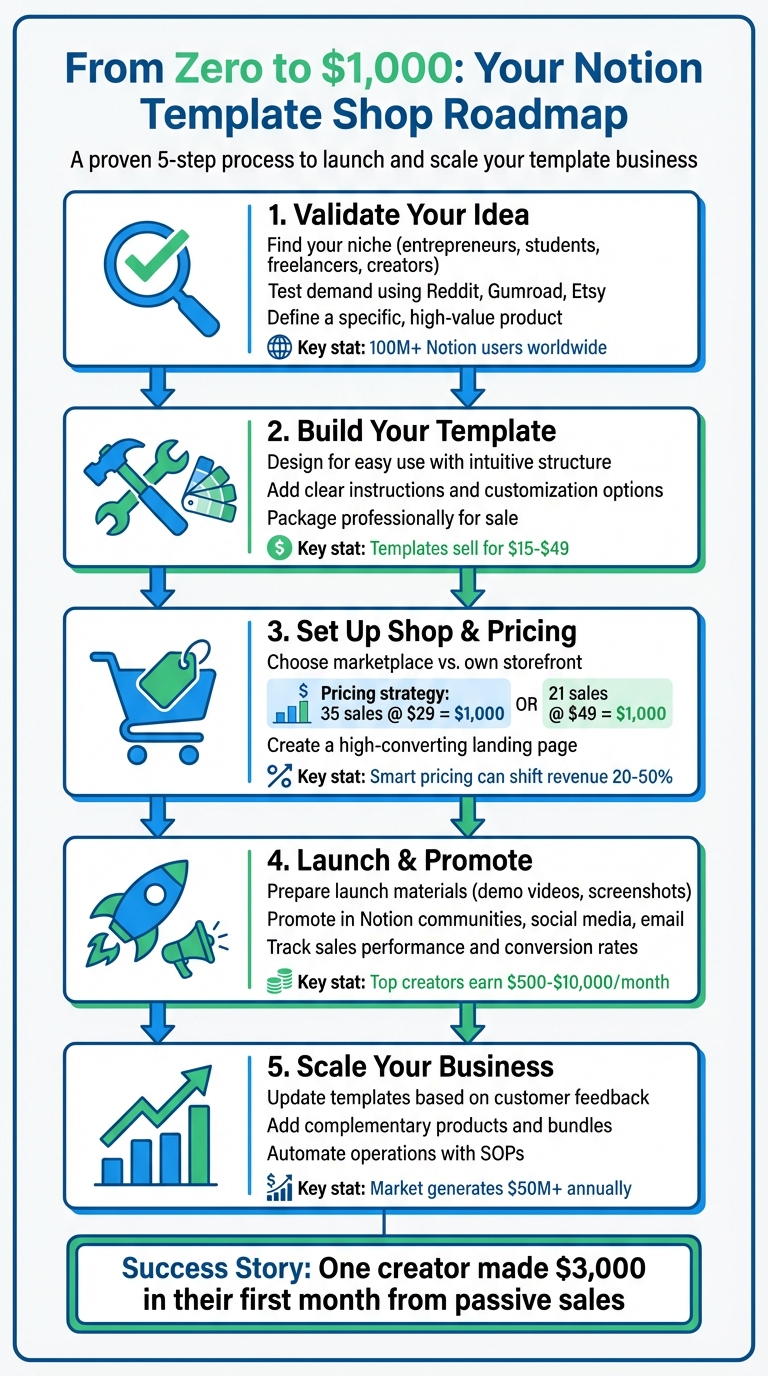 From Zero to \$1,000: Your Notion Template Shop Roadmap

A proven 5-step process to launch and scale your template business

1. Validate Your Idea

Find your niche (entrepreneurs, students, freelancers, creators)

Test demand using Reddit, Gumroad, Etsy

Define a specific, high-value product

Key stat: 100M+ Notion users worldwide

2. Build Your Template

Design for easy use with intuitive structure

Add clear instructions and customization options

Package professionally for sale

Key stat: Templates sell for \$15-\$49

3. Set Up Shop & Pricing

Choose marketplace vs. own storefront

Pricing strategy: 35 sales @ \$29 = \$1,000 OR 21 sales @ \$49 = \$1,000

Create a high-converting landing page

Key stat: Smart pricing can shift revenue 20-50%

4. Launch & Promote

Prepare launch materials (demo videos, screenshots)

Promote in Notion communities, social media, email

Track sales performance and conversion rates

Key stat: Top creators earn \$500-\$10,000/month

5. Scale Your Business

Update templates based on customer feedback

Add complementary products and bundles

Automate operations with SOPs

Key stat: Market generates \$50M+ annually

Success Story: One creator made \$3,000 in their first month from passive sales